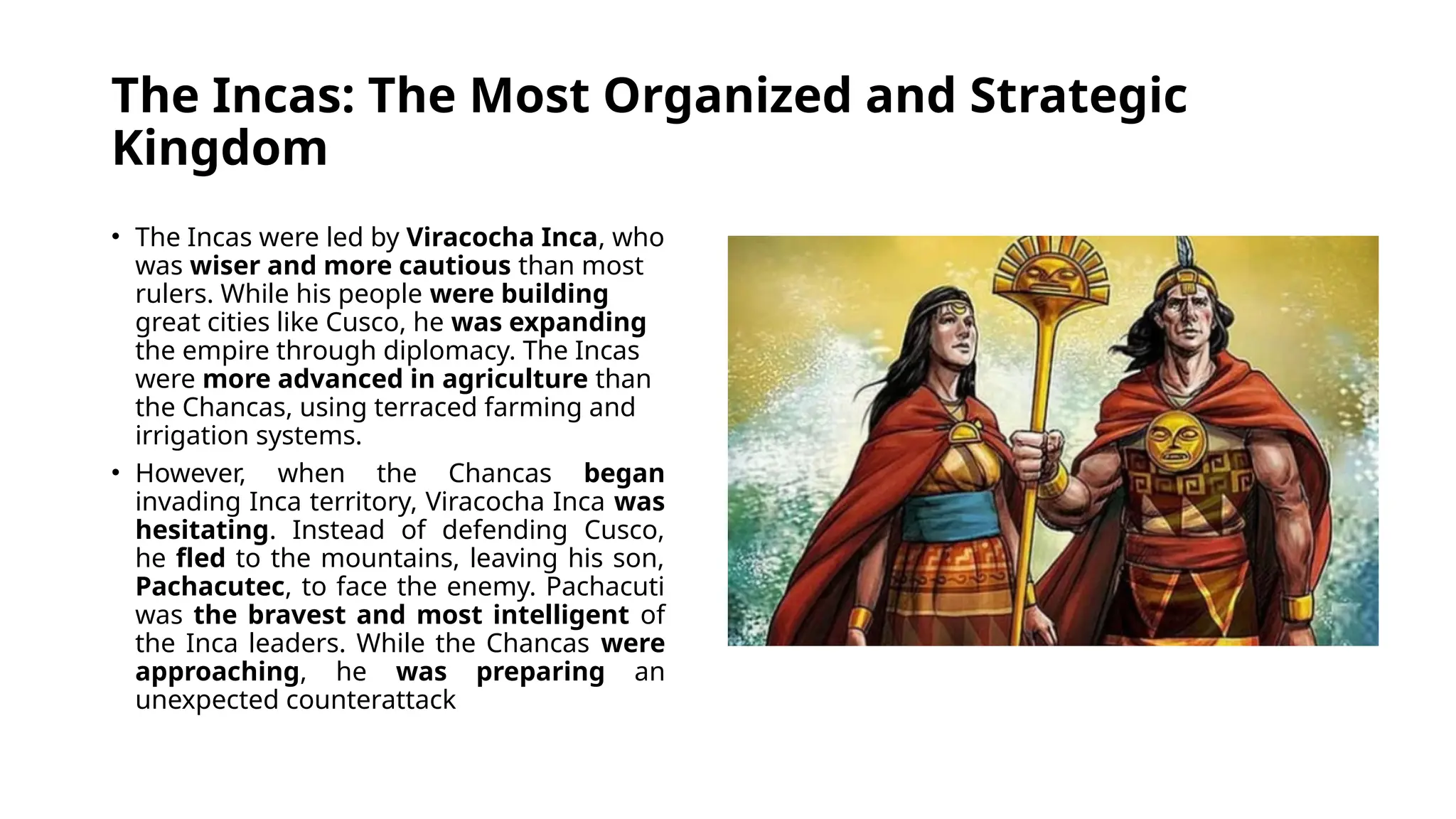 The Incas: The Most Organized and Strategic Kingdom

• The Incas were led by Viracocha Inca, who was wiser and more cautious than most rulers. While his people were building great cities like Cusco, he was expanding the empire through diplomacy. The Incas were more advanced in agriculture than the Chancas, using terraced farming and irrigation systems.

• However, when the Chancas began invading Inca territory, Viracocha Inca was hesitating. Instead of defending Cusco, he fled to the mountains, leaving his son, Pachacutec, to face the enemy. Pachacuti was the bravest and most intelligent of the Inca leaders. While the Chancas were approaching, he was preparing an unexpected counterattack